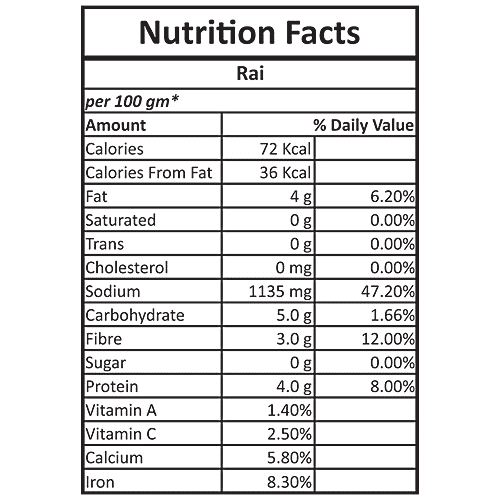 Nutrition Facts

Rai

per 100 gm*

| Amount | | % Daily Value |
|---|---|---|
| Calories | 72 Kcal | |
| Calories From Fat | 36 Kcal | |
| Fat | 4 g | 6.20% |
| Saturated | 0 g | 0.00% |
| Trans | 0 g | 0.00% |
| Cholesterol | 0 mg | 0.00% |
| Sodium | 1135 mg | 47.20% |
| Carbohydrate | 5.0 g | 1.66% |
| Fibre | 3.0 g | 12.00% |
| Sugar | 0 g | 0.00% |
| Protein | 4.0 g | 8.00% |
| Vitamin A | 1.40% | |
| Vitamin C | 2.50% | |
| Calcium | 5.80% | |
| Iron | 8.30% | |